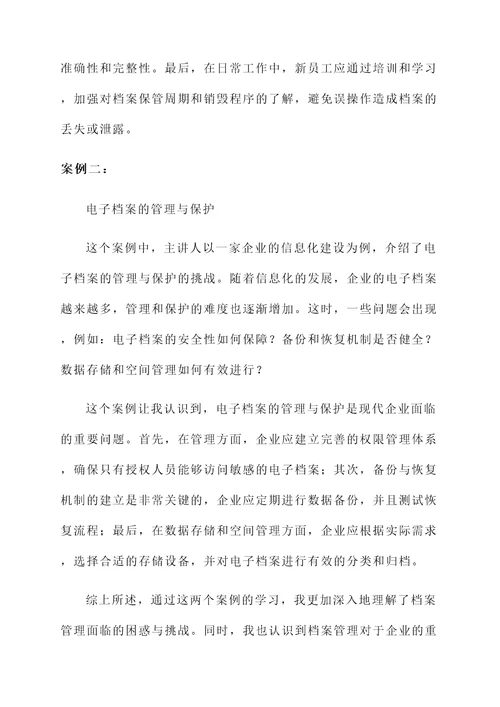 准确性和完整性。最后，在日常工作中，新员工应通过培训和学习，加强对档案保管周期和销毁程序的了解，避免误操作造成档案的丢失或泄露。

案例二：

电子档案的管理与保护

这个案例中，主讲人以一家企业的信息化建设为例，介绍了电子档案的管理与保护的挑战。随着信息化的发展，企业的电子档案越来越多，管理和保护的难度也逐渐增加。这时，一些问题会出现，例如：电子档案的安全性如何保障？备份和恢复机制是否健全？数据存储和空间管理如何有效进行？

这个案例让我认识到，电子档案的管理与保护是现代企业面临的重要问题。首先，在管理方面，企业应建立完善的权限管理体系，确保只有授权人员能够访问敏感的电子档案；其次，备份与恢复机制的建立是非常关键的，企业应定期进行数据备份，并且测试恢复流程；最后，在数据存储和空间管理方面，企业应根据实际需求，选择合适的存储设备，并对电子档案进行有效的分类和归档。

综上所述，通过这两个案例的学习，我更加深入地理解了档案管理面临的困惑与挑战。同时，我也认识到档案管理对于企业的重